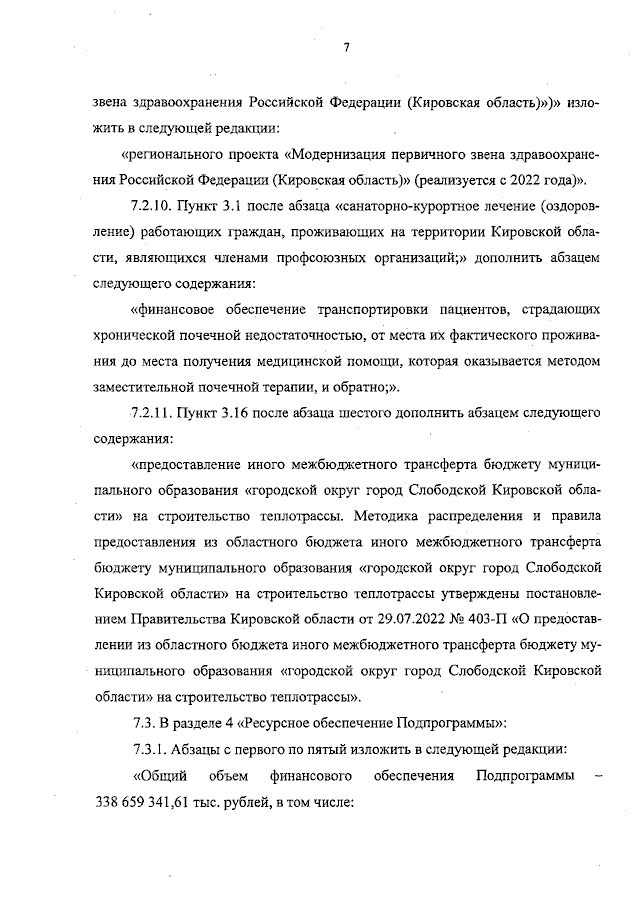 7

звена здравоохранения Российской Федерации (Кировская область)»)» изложить в следующей редакции:

«регионального проекта «Модернизация первичного звена здравоохранения Российской Федерации (Кировская область)» (реализуется с 2022 года)».

7.2.10. Пункт 3.1 после абзаца «санаторно-курортное лечение (оздоровление) работающих граждан, проживающих на территории Кировской области, являющихся членами профсоюзных организаций;» дополнить абзацем следующего содержания:

«финансовое обеспечение транспортировки пациентов, страдающих хронической почечной недостаточностью, от места их фактического проживания до места получения медицинской помощи, которая оказывается методом заместительной почечной терапии, и обратно;».

7.2.11. Пункт 3.16 после абзаца шестого дополнить абзацем следующего содержания:

«предоставление иного межбюджетного трансферта бюджету муниципального образования «городской округ город Слободской Кировской области» на строительство теплотрассы. Методика распределения и правила предоставления из областного бюджета иного межбюджетного трансферта бюджету муниципального образования «городской округ город Слободской Кировской области» на строительство теплотрассы утверждены постановлением Правительства Кировской области от 29.07.2022 № 403-П «О предоставлении из областного бюджета иного межбюджетного трансферта бюджету муниципального образования «городской округ город Слободской Кировской области» на строительство теплотрассы».

7.3. В разделе 4 «Ресурсное обеспечение Подпрограммы»:

7.3.1. Абзацы с первого по пятый изложить в следующей редакции:

«Общий объем финансового обеспечения Подпрограммы – 338 659 341,61 тыс. рублей, в том числе: